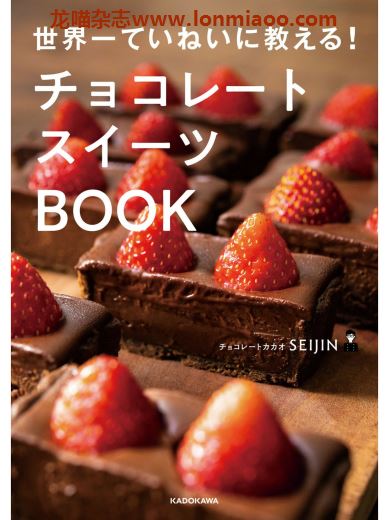 龙喵杂志www.lonmiaoo.com

世界一ていねいに教える!

チョコレート
スイーツ
BOOK

チョコレートカカオ SEIJIN

KADOKAWA